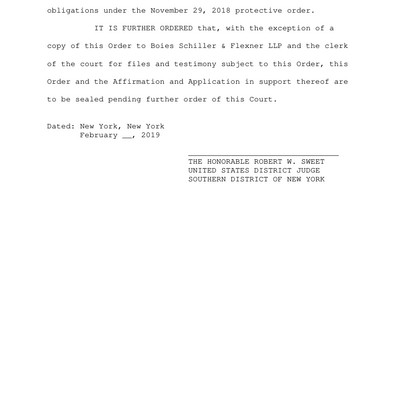 obligations under the November 29, 2018 protective order.

IT IS FURTHER ORDERED that, with the exception of a copy of this Order to Boies Schiller & Flexner LLP and the clerk of the court for files and testimony subject to this Order, this Order and the Affirmation and Application in support thereof are to be sealed pending further order of this Court.

Dated: New York, New York
February __, 2019

THE HONORABLE ROBERT W. SWEET
UNITED STATES DISTRICT JUDGE
SOUTHERN DISTRICT OF NEW YORK